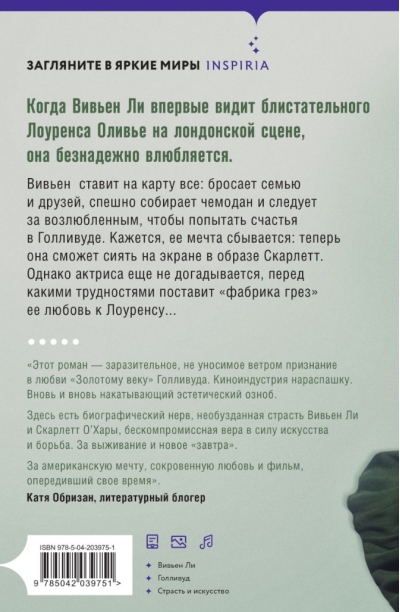 ЗАГЛЯНИТЕ В ЯРКИЕ МИРЫ INSPIRIA

Когда Вивьен Ли впервые видит блистательного Лоуренса Оливье на лондонской сцене, она безнадежно влюбляется.

Вивьен ставит на карту все: бросает семью и друзей, спешно собирает чемодан и следует за возлюбленным, чтобы попытать счастья в Голливуде. Кажется, ее мечта сбывается: теперь она сможет сиять на экране в образе Скарлетт. Однако актриса еще не догадывается, перед какими трудностями поставит «фабрика грез» ее любовь к Лоуренсу...

«Этот роман — заразительное, не уносимое ветром признание в любви «Золотому веку» Голливуда. Киноиндустрия нараспашку. Вновь и вновь накатывающий эстетический озноб.

Здесь есть биографический нерв, необузданная страсть Вивьен Ли и Скарлетт О'Хары, бескомпромиссная вера в силу искусства и борьба. За выживание и новое «завтра».

За американскую мечту, сокровенную любовь и фильм, опередивший свое время».

Катя Обризан, литературный блогер

ISBN 978-5-04-203975-1

9 785042 039751 >

Вивьен Ли

Голливуд

Страсть и искусство